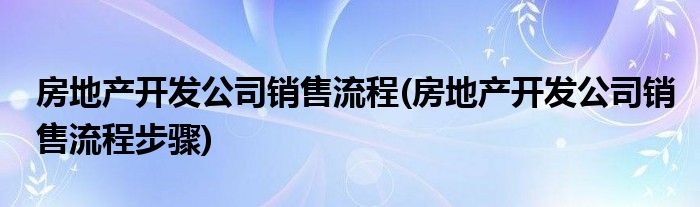 房地产开发公司销售流程(房地产开发公司销售流程步骤)